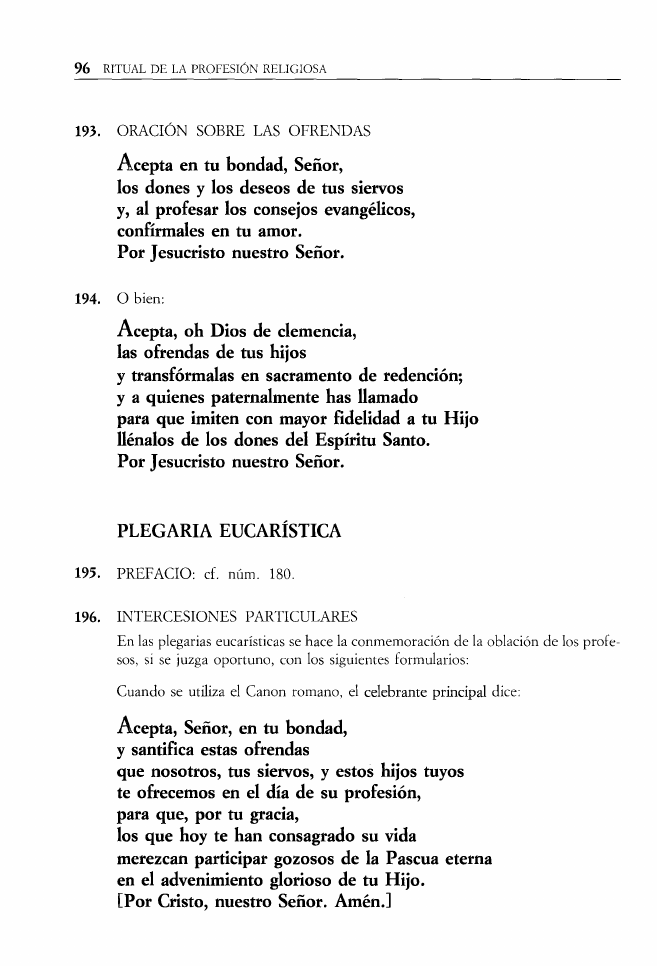 96 RITUAL DE LA PROFESIÓN RELIGIOSA

193. ORACIÓN SOBRE LAS OFRENDAS

Acepta en tu bondad, Señor,
los dones y los deseos de tus siervos
y, al profesar los consejos evangélicos,
confírmales en tu amor.
Por Jesucristo nuestro Señor.

194. O bien:

Acepta, oh Dios de clemencia,
las ofrendas de tus hijos
y transfórmalas en sacramento de redención;
y a quienes paternalmente has llamado
para que imiten con mayor fidelidad a tu Hijo
llénalos de los dones del Espíritu Santo.
Por Jesucristo nuestro Señor.

PLEGARIA EUCARÍSTICA

195. PREFACIO: cf. núm. 180.

196. INTERCESIONES PARTICULARES

En las plegarias eucarísticas se hace la conmemoración de la oblación de los profesos, si se juzga oportuno, con los siguientes formularios:

Cuando se utiliza el Canon romano, el celebrante principal dice:

Acepta, Señor, en tu bondad,
y santifica estas ofrendas
que nosotros, tus siervos, y estos hijos tuyos
te ofrecemos en el día de su profesión,
para que, por tu gracia,
los que hoy te han consagrado su vida
merezcan participar gozosos de la Pascua eterna
en el advenimiento glorioso de tu Hijo.
[Por Cristo, nuestro Señor. Amén.]